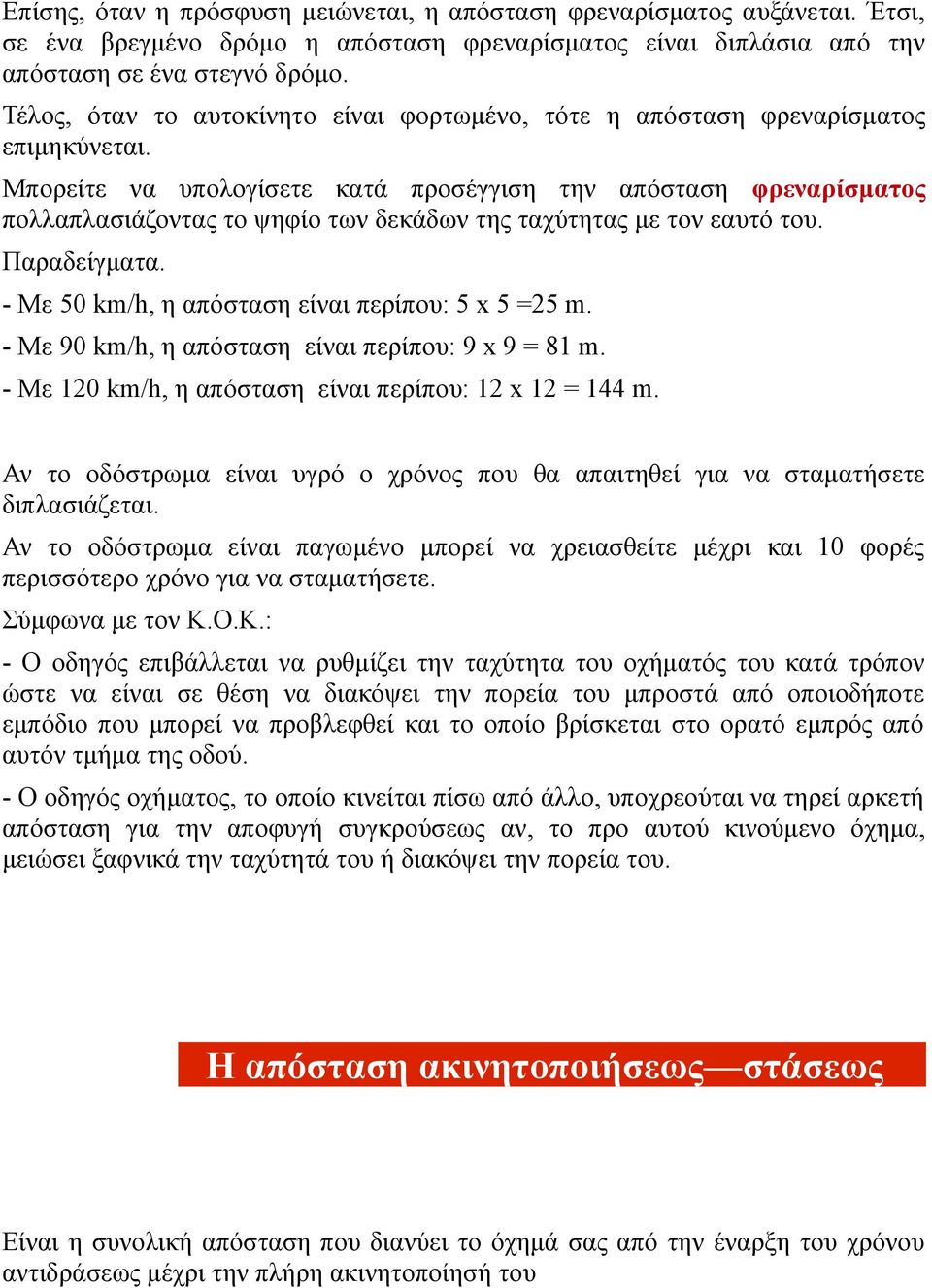 Επίσης, όταν η πρόσφυση μειώνεται, η απόσταση φρεναρίσματος αυξάνεται. Έτσι, σε ένα βρεγμένο δρόμο η απόσταση φρεναρίσματος είναι διπλάσια από την απόσταση σε ένα στεγνό δρόμο.

Τέλος, όταν το αυτοκίνητο είναι φορτωμένο, τότε η απόσταση φρεναρίσματος επιμηκύνεται.

Μπορείτε να υπολογίσετε κατά προσέγγιση την απόσταση φρεναρίσματος πολλαπλασιάζοντας το ψηφίο των δεκάδων της ταχύτητας με τον εαυτό του.

Παραδείγματα.

- Με 50 km/h, η απόσταση είναι περίπου: 5 x 5 =25 m.

- Με 90 km/h, η απόσταση είναι περίπου: 9 x 9 = 81 m.

- Με 120 km/h, η απόσταση είναι περίπου: 12 x 12 = 144 m.

Αν το οδόστρωμα είναι υγρό ο χρόνος που θα απαιτηθεί για να σταματήσετε διπλασιάζεται.

Αν το οδόστρωμα είναι παγωμένο μπορεί να χρειασθείτε μέχρι και 10 φορές περισσότερο χρόνο για να σταματήσετε.

Σύμφωνα με τον Κ.Ο.Κ.:

- Ο οδηγός επιβάλλεται να ρυθμίζει την ταχύτητα του οχήματός του κατά τρόπον ώστε να είναι σε θέση να διακόψει την πορεία του μπροστά από οποιοδήποτε εμπόδιο που μπορεί να προβλεφθεί και το οποίο βρίσκεται στο ορατό εμπρός από αυτόν τμήμα της οδού.

- Ο οδηγός οχήματος, το οποίο κινείται πίσω από άλλο, υποχρεούται να τηρεί αρκετή απόσταση για την αποφυγή συγκρούσεως αν, το προ αυτού κινούμενο όχημα, μειώσει ξαφνικά την ταχύτητά του ή διακόψει την πορεία του.

Η απόσταση ακινητοποιήσεως—στάσεως

Είναι η συνολική απόσταση που διανύει το όχημά σας από την έναρξη του χρόνου αντιδράσεως μέχρι την πλήρη ακινητοποίησή του